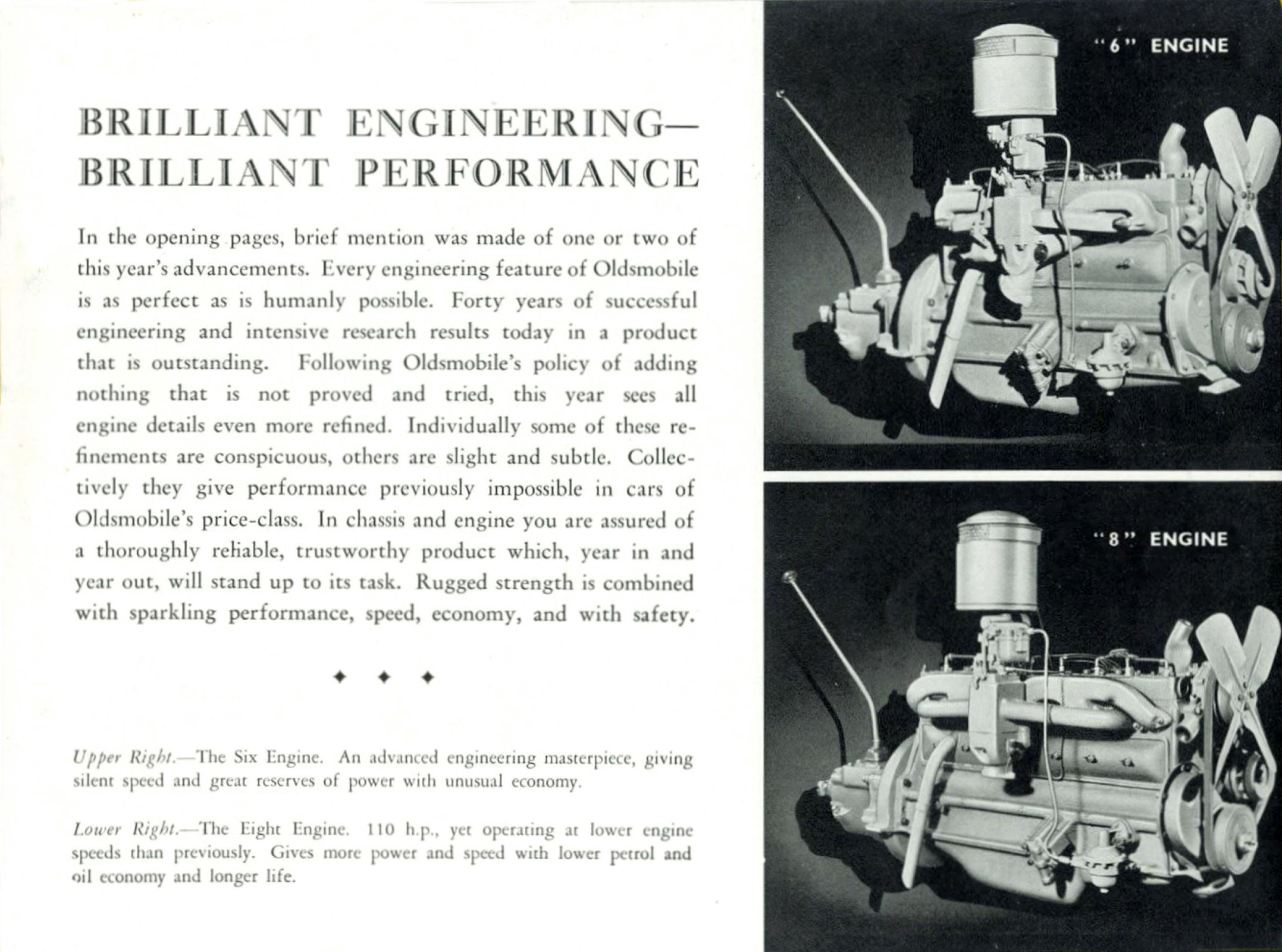 BRILLIANT ENGINEERING—
BRILLIANT PERFORMANCE

In the opening pages, brief mention was made of one or two of this year's advancements. Every engineering feature of Oldsmobile is as perfect as is humanly possible. Forty years of successful engineering and intensive research results today in a product that is outstanding. Following Oldsmobile's policy of adding nothing that is not proved and tried, this year sees all engine details even more refined. Individually some of these refinements are conspicuous, others are slight and subtle. Collectively they give performance previously impossible in cars of Oldsmobile's price-class. In chassis and engine you are assured of a thoroughly reliable, trustworthy product which, year in and year out, will stand up to its task. Rugged strength is combined with sparkling performance, speed, economy, and with safety.

◆ ◆ ◆

Upper Right.—The Six Engine. An advanced engineering masterpiece, giving silent speed and great reserves of power with unusual economy.

Lower Right.—The Eight Engine. 110 h.p., yet operating at lower engine speeds than previously. Gives more power and speed with lower petrol and oil economy and longer life.

"6" ENGINE

"8" ENGINE